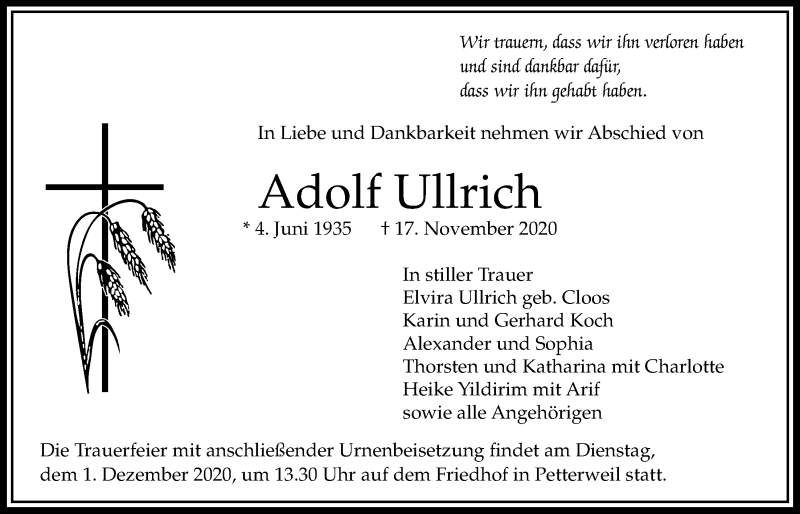 Wir trauern, dass wir ihn verloren haben
und sind dankbar dafür,
dass wir ihn gehabt haben.

In Liebe und Dankbarkeit nehmen wir Abschied von

Adolf Ullrich

* 4. Juni 1935 † 17. November 2020

In stiller Trauer
Elvira Ullrich geb. Cloos
Karin und Gerhard Koch
Alexander und Sophia
Thorsten und Katharina mit Charlotte
Heike Yildirim mit Arif
sowie alle Angehörigen

Die Trauerfeier mit anschließender Urnenbeisetzung findet am Dienstag, dem 1. Dezember 2020, um 13.30 Uhr auf dem Friedhof in Petterweil statt.